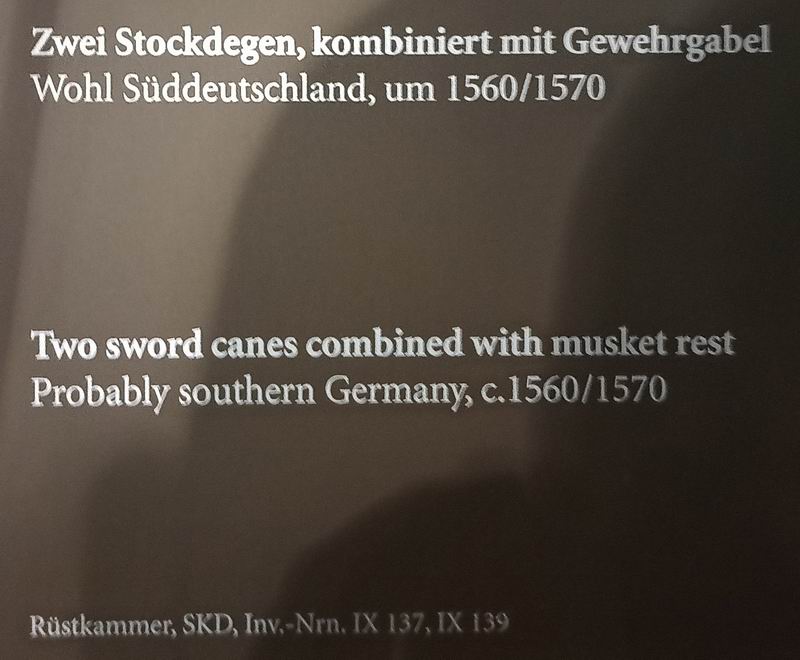 Zwei Stockdegen, kombiniert mit Gewehrgabel
Wohl Süddeutschland, um 1560/1570

Two sword canes combined with musket rest
Probably southern Germany, c.1560/1570

Rüstkammer, SKD, Inv.-Nrn. IX 137, IX 139